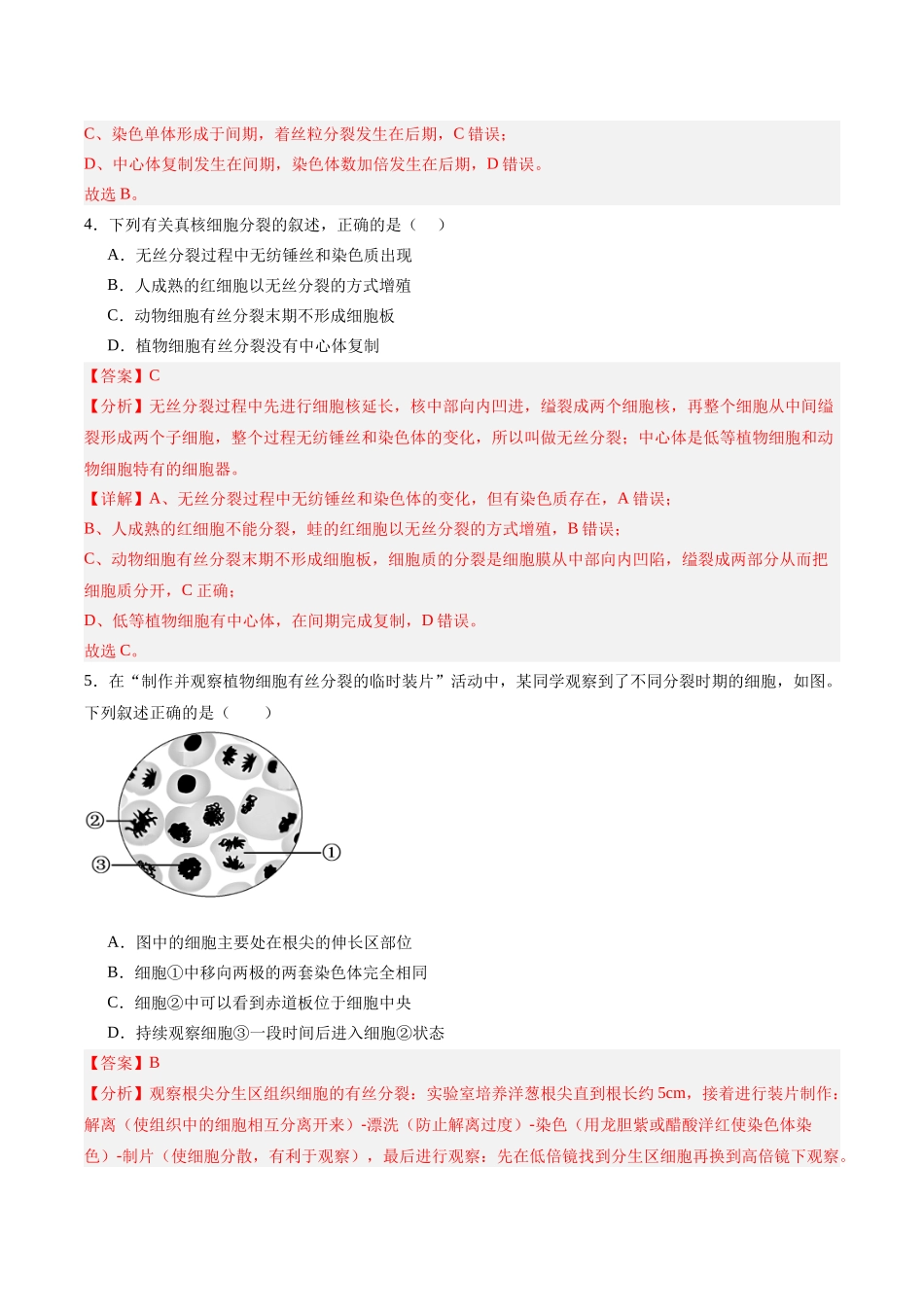 C、染色单体形成于间期，着丝粒分裂发生在后期，C错误；

D、中心体复制发生在间期，染色体数加倍发生在后期，D错误。

故选B。

4．下列有关真核细胞分裂的叙述，正确的是（ ）

A．无丝分裂过程中无纺锤丝和染色质出现

B．人成熟的红细胞以无丝分裂的方式增殖

C．动物细胞有丝分裂末期不形成细胞板

D．植物细胞有丝分裂没有中心体复制

【答案】C

【分析】无丝分裂过程中先进行细胞核延长，核中部向内凹进，缢裂成两个细胞核，再整个细胞从中间缢裂形成两个子细胞，整个过程无纺锤丝和染色体的变化，所以叫做无丝分裂；中心体是低等植物细胞和动物细胞特有的细胞器。

【详解】A、无丝分裂过程中无纺锤丝和染色体的变化，但有染色质存在，A错误；

B、人成熟的红细胞不能分裂，蛙的红细胞以无丝分裂的方式增殖，B错误；

C、动物细胞有丝分裂末期不形成细胞板，细胞质的分裂是细胞膜从中部向内凹陷，缢裂成两部分从而把细胞质分开，C正确；

D、低等植物细胞有中心体，在间期完成复制，D错误。

故选C。

5．在“制作并观察植物细胞有丝分裂的临时装片”活动中，某同学观察到了不同分裂时期的细胞，如图。下列叙述正确的是（ ）

②

③

①

A．图中的细胞主要处在根尖的伸长区部位

B．细胞①中移向两极的两套染色体完全相同

C．细胞②中可以看到赤道板位于细胞中央

D．持续观察细胞③一段时间后进入细胞②状态

【答案】B

【分析】观察根尖分生区组织细胞的有丝分裂：实验室培养洋葱根尖直到根长约5cm，接着进行装片制作：解离（使组织中的细胞相互分离开来）-漂洗（防止解离过度）-染色（用龙胆紫或醋酸洋红使染色体染色）-制片（使细胞分散，有利于观察），最后进行观察：先在低倍镜找到分生区细胞再换到高倍镜下观察。